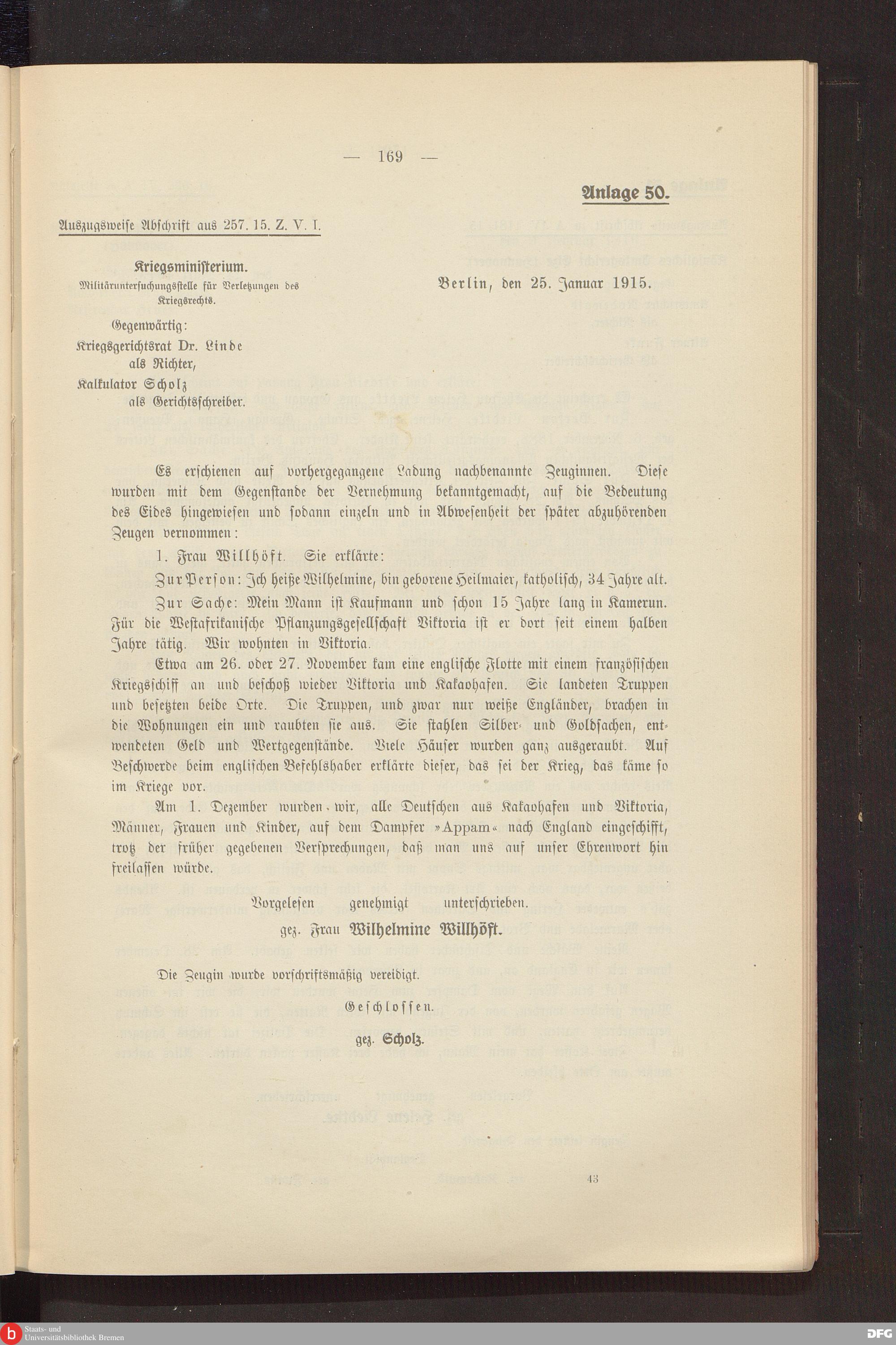 — 169 —

Anlage 50.

Auszugsweise Abschrift aus 257. 15. Z. V. I.

Kriegsministerium.
Militäruntersuchungsstelle für Verletzungen des Kriegsrechts.

Berlin, den 25. Januar 1915.

Gegenwärtig:
Kriegsgerichtsrat Dr. Linde
als Richter,
Kalkulator Scholz
als Gerichtsschreiber.

Es erschienen auf vorhergegangene Ladung nachbenannte Zeuginnen. Diese wurden mit dem Gegenstande der Vernehmung bekanntgemacht, auf die Bedeutung des Eides hingewiesen und sodann einzeln und in Abwesenheit der später abzuhörenden Zeugen vernommen:

1. Frau Willhöft. Sie erklärte:

Zur Person: Ich heiße Wilhelmine, bin geborene Heilmaier, katholisch, 34 Jahre alt.

Zur Sache: Mein Mann ist Kaufmann und schon 15 Jahre lang in Kamerun. Für die Westafrikanische Pflanzungsgesellschaft Viktoria ist er dort seit einem halben Jahre tätig. Wir wohnten in Viktoria.

Etwa am 26. oder 27. November kam eine englische Flotte mit einem französischen Kriegsschiff an und beschoß wieder Viktoria und Kakaohafen. Sie landeten Truppen und besetzten beide Orte. Die Truppen, und zwar nur weiße Engländer, brachen in die Wohnungen ein und raubten sie aus. Sie stahlen Silber- und Goldsachen, entwendeten Geld und Wertgegenstände. Viele Häuser wurden ganz ausgeraubt. Auf Beschwerde beim englischen Befehlshaber erklärte dieser, das sei der Krieg, das käme so im Kriege vor.

Am 1. Dezember wurden wir, alle Deutschen aus Kakaohafen und Viktoria, Männer, Frauen und Kinder, auf dem Dampfer »Appam« nach England eingeschifft, trotz der früher gegebenen Versprechungen, daß man uns auf unser Ehrenwort hin freilassen würde.

Vorgelesen genehmigt unterschrieben.
gez. Frau Wilhelmine Willhöft.

Die Zeugin wurde vorschriftsmäßig vereidigt.

Geschlossen.

gez. Scholz.

43

Staats- und Universitätsbibliothek Bremen
DFG